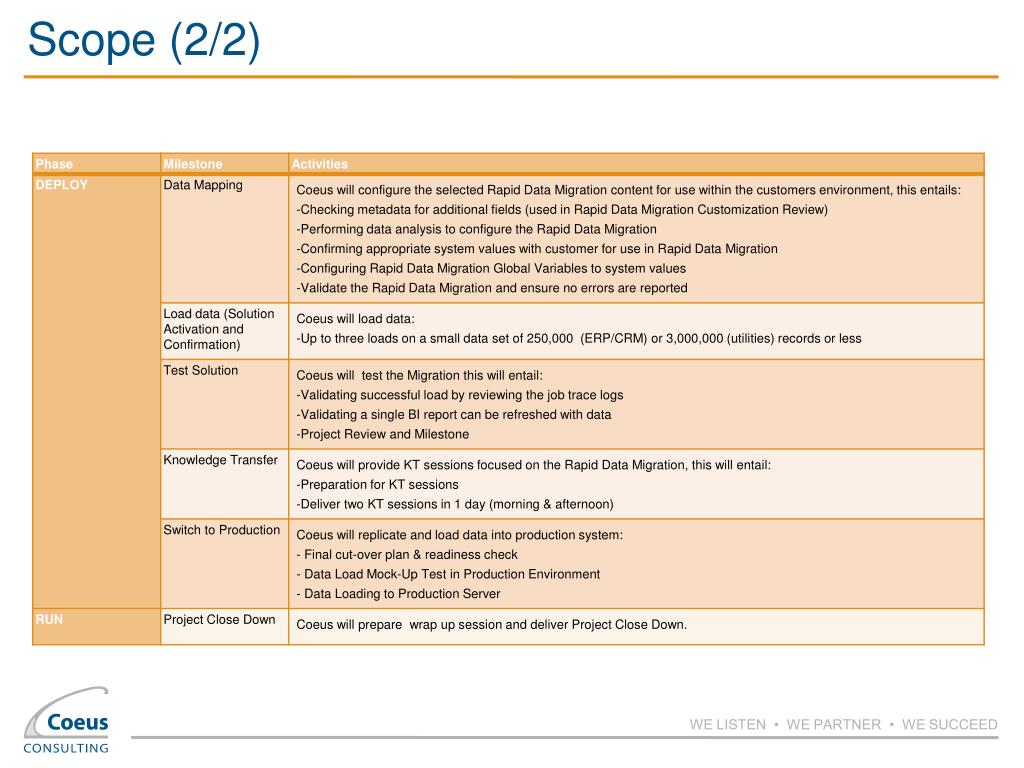 Scope (2/2)

| Phase | Milestone | Activities |
|---|---|---|
| DEPLOY | Data Mapping | Coeus will configure the selected Rapid Data Migration content for use within the customers environment, this entails: -Checking metadata for additional fields (used in Rapid Data Migration Customization Review) -Performing data analysis to configure the Rapid Data Migration -Confirming appropriate system values with customer for use in Rapid Data Migration -Configuring Rapid Data Migration Global Variables to system values -Validate the Rapid Data Migration and ensure no errors are reported |
| | Load data (Solution Activation and Confirmation) | Coeus will load data: -Up to three loads on a small data set of 250,000 (ERP/CRM) or 3,000,000 (utilities) records or less |
| | Test Solution | Coeus will test the Migration this will entail: -Validating successful load by reviewing the job trace logs -Validating a single BI report can be refreshed with data -Project Review and Milestone |
| | Knowledge Transfer | Coeus will provide KT sessions focused on the Rapid Data Migration, this will entail: -Preparation for KT sessions -Deliver two KT sessions in 1 day (morning & afternoon) |
| | Switch to Production | Coeus will replicate and load data into production system: - Final cut-over plan & readiness check - Data Load Mock-Up Test in Production Environment - Data Loading to Production Server |
| RUN | Project Close Down | Coeus will prepare wrap up session and deliver Project Close Down. |

Coeus CONSULTING

WE LISTEN • WE PARTNER • WE SUCCEED